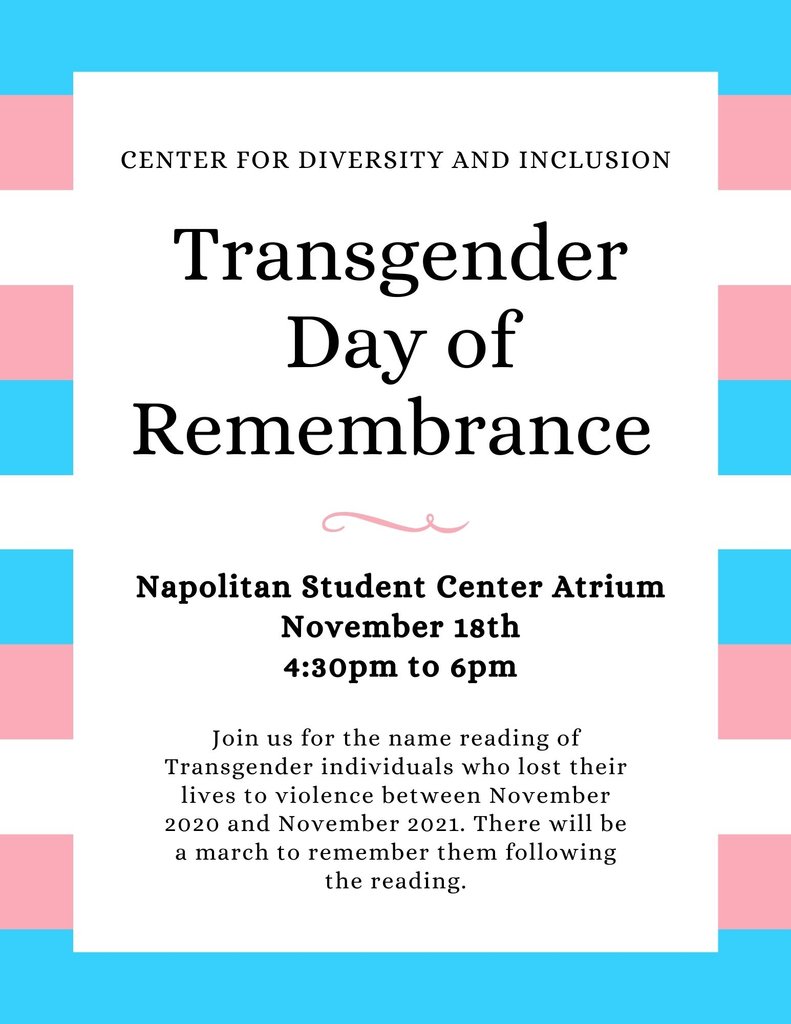 CENTER FOR DIVERSITY AND INCLUSION

Transgender Day of Remembrance

Napolitan Student Center Atrium
November 18th
4:30pm to 6pm

Join us for the name reading of Transgender individuals who lost their lives to violence between November 2020 and November 2021. There will be a march to remember them following the reading.